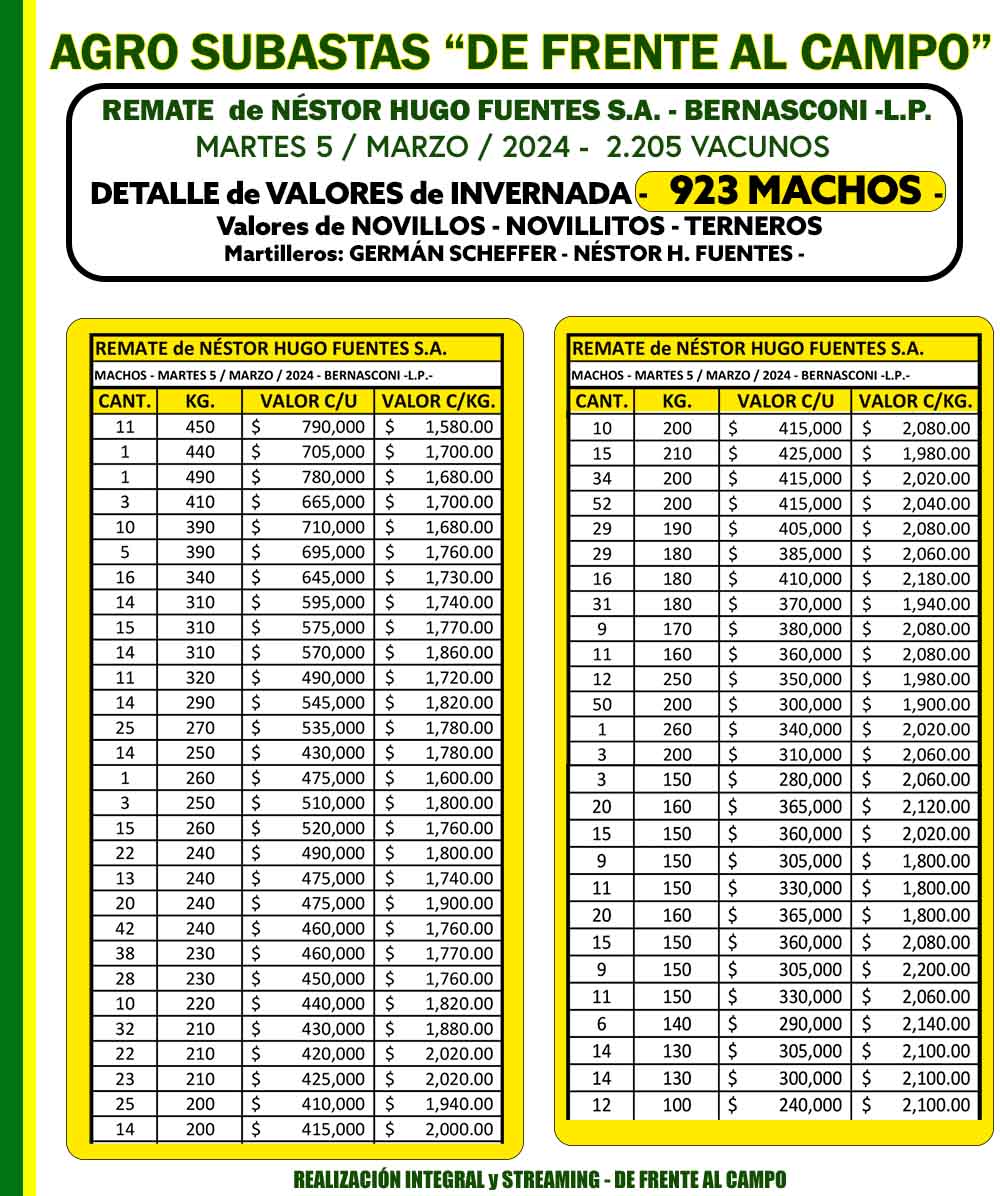 AGRO SUBASTAS "DE FRENTE AL CAMPO"

REMATE de NÉSTOR HUGO FUENTES S.A. - BERNASCONI -L.P.
MARTES 5 / MARZO / 2024 - 2.205 VACUNOS
DETALLE de VALORES de INVERNADA - 923 MACHOS -
Valores de NOVILLOS - NOVILLITOS - TERNEROS
Martilleros: GERMÁN SCHEFFER - NÉSTOR H. FUENTES -

REMATE de NÉSTOR HUGO FUENTES S.A.
MACHOS - MARTES 5 / MARZO / 2024 - BERNASCONI -L.P.-

| CANT. | KG. | VALOR C/U | VALOR C/KG. |
|---|---|---|---|
| 11 | 450 | $ 790,000 | $ 1,580.00 |
| 1 | 440 | $ 705,000 | $ 1,700.00 |
| 1 | 490 | $ 780,000 | $ 1,680.00 |
| 3 | 410 | $ 665,000 | $ 1,700.00 |
| 10 | 390 | $ 710,000 | $ 1,680.00 |
| 5 | 390 | $ 695,000 | $ 1,760.00 |
| 16 | 340 | $ 645,000 | $ 1,730.00 |
| 14 | 310 | $ 595,000 | $ 1,740.00 |
| 15 | 310 | $ 575,000 | $ 1,770.00 |
| 14 | 310 | $ 570,000 | $ 1,860.00 |
| 11 | 320 | $ 490,000 | $ 1,720.00 |
| 14 | 290 | $ 545,000 | $ 1,820.00 |
| 25 | 270 | $ 535,000 | $ 1,780.00 |
| 14 | 250 | $ 430,000 | $ 1,780.00 |
| 1 | 260 | $ 475,000 | $ 1,600.00 |
| 3 | 250 | $ 510,000 | $ 1,800.00 |
| 15 | 260 | $ 520,000 | $ 1,760.00 |
| 22 | 240 | $ 490,000 | $ 1,800.00 |
| 13 | 240 | $ 475,000 | $ 1,740.00 |
| 20 | 240 | $ 475,000 | $ 1,900.00 |
| 42 | 240 | $ 460,000 | $ 1,760.00 |
| 38 | 230 | $ 460,000 | $ 1,770.00 |
| 28 | 230 | $ 450,000 | $ 1,760.00 |
| 10 | 220 | $ 440,000 | $ 1,820.00 |
| 32 | 210 | $ 430,000 | $ 1,880.00 |
| 22 | 210 | $ 420,000 | $ 2,020.00 |
| 23 | 210 | $ 425,000 | $ 2,020.00 |
| 25 | 200 | $ 410,000 | $ 1,940.00 |
| 14 | 200 | $ 415,000 | $ 2,000.00 |

REMATE de NÉSTOR HUGO FUENTES S.A.
MACHOS - MARTES 5 / MARZO / 2024 - BERNASCONI -L.P.-

| CANT. | KG. | VALOR C/U | VALOR C/KG. |
|---|---|---|---|
| 10 | 200 | $ 415,000 | $ 2,080.00 |
| 15 | 210 | $ 425,000 | $ 1,980.00 |
| 34 | 200 | $ 415,000 | $ 2,020.00 |
| 52 | 200 | $ 415,000 | $ 2,040.00 |
| 29 | 190 | $ 405,000 | $ 2,080.00 |
| 29 | 180 | $ 385,000 | $ 2,060.00 |
| 16 | 180 | $ 410,000 | $ 2,180.00 |
| 31 | 180 | $ 370,000 | $ 1,940.00 |
| 9 | 170 | $ 380,000 | $ 2,080.00 |
| 11 | 160 | $ 360,000 | $ 2,080.00 |
| 12 | 250 | $ 350,000 | $ 1,980.00 |
| 50 | 200 | $ 300,000 | $ 1,900.00 |
| 1 | 260 | $ 340,000 | $ 2,020.00 |
| 3 | 200 | $ 310,000 | $ 2,060.00 |
| 3 | 150 | $ 280,000 | $ 2,060.00 |
| 20 | 160 | $ 365,000 | $ 2,120.00 |
| 15 | 150 | $ 360,000 | $ 2,020.00 |
| 9 | 150 | $ 305,000 | $ 1,800.00 |
| 11 | 150 | $ 330,000 | $ 1,800.00 |
| 20 | 160 | $ 365,000 | $ 1,800.00 |
| 15 | 150 | $ 360,000 | $ 2,080.00 |
| 9 | 150 | $ 305,000 | $ 2,200.00 |
| 11 | 150 | $ 330,000 | $ 2,060.00 |
| 6 | 140 | $ 290,000 | $ 2,140.00 |
| 14 | 130 | $ 305,000 | $ 2,100.00 |
| 14 | 130 | $ 300,000 | $ 2,100.00 |
| 12 | 100 | $ 240,000 | $ 2,100.00 |

REALIZACIÓN INTEGRAL y STREAMING - DE FRENTE AL CAMPO